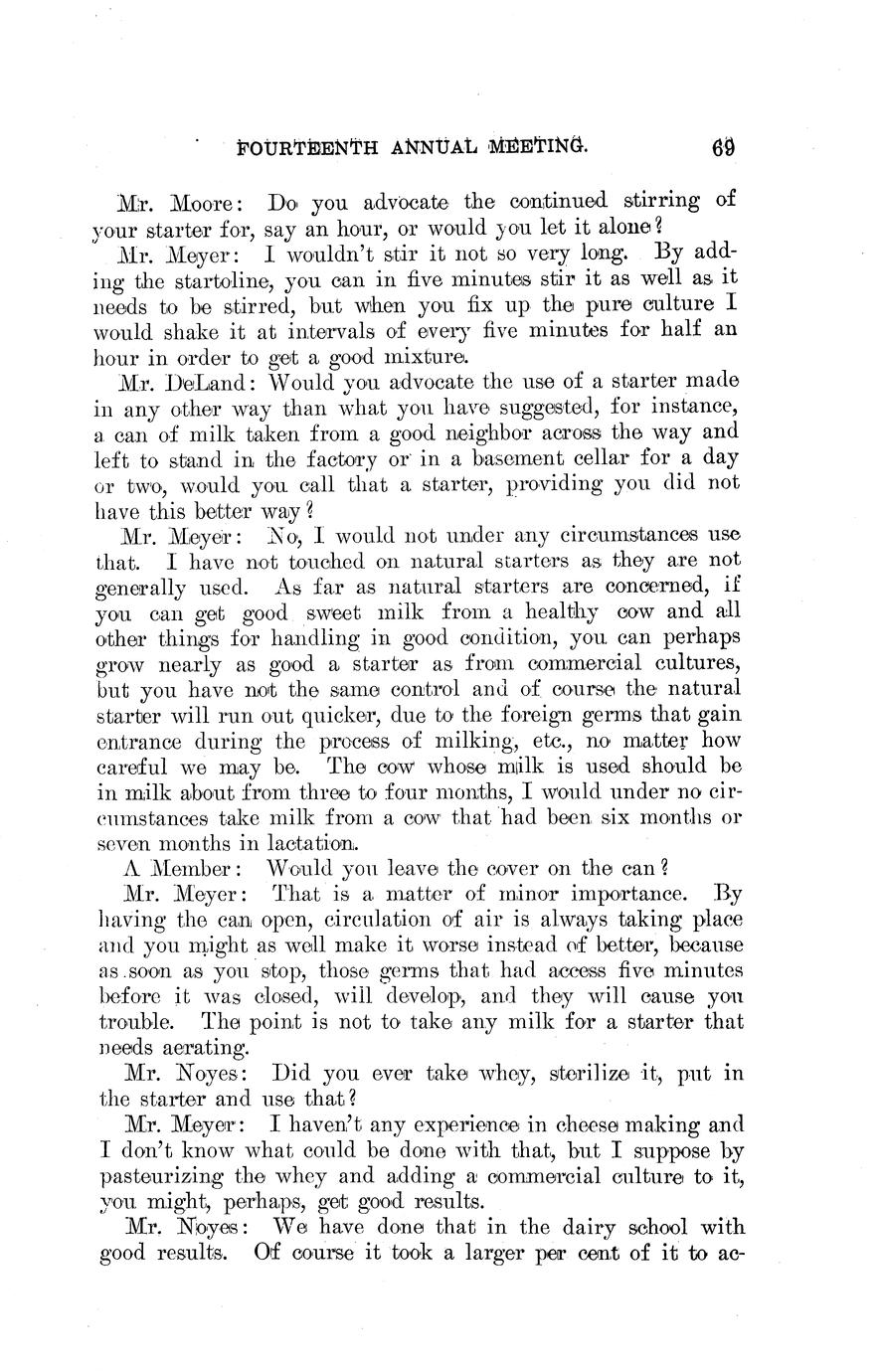 FOURTEENTH ANNUAL MEETING. 69

Mr. Moore: Do you advocate the continued stirring of your starter for, say an hour, or would you let it alone?

Mr. Meyer: I wouldn't stir it not so very long. By adding the startoline, you can in five minutes stir it as well as it needs to be stirred, but when you fix up the pure culture I would shake it at intervals of every five minutes for half an hour in order to get a good mixture.

Mr. DeLand: Would you advocate the use of a starter made in any other way than what you have suggested, for instance, a can of milk taken from a good neighbor across the way and left to stand in the factory or in a basement cellar for a day or two, would you call that a starter, providing you did not have this better way?

Mr. Meyer: No, I would not under any circumstances use that. I have not touched on natural starters as they are not generally used. As far as natural starters are concerned, if you can get good sweet milk from a healthy cow and all other things for handling in good condition, you can perhaps grow nearly as good a starter as from commercial cultures, but you have not the same control and of course the natural starter will run out quicker, due to the foreign germs that gain entrance during the process of milking, etc., no matter how careful we may be. The cow whose milk is used should be in milk about from three to four months, I would under no circumstances take milk from a cow that had been six months or seven months in lactation.

A Member: Would you leave the cover on the can?

Mr. Meyer: That is a matter of minor importance. By having the can open, circulation of air is always taking place and you might as well make it worse instead of better, because as soon as you stop, those germs that had access five minutes before it was closed, will develop, and they will cause you trouble. The point is not to take any milk for a starter that needs aerating.

Mr. Noyes: Did you ever take whey, sterilize it, put in the starter and use that?

Mr. Meyer: I haven't any experience in cheese making and I don't know what could be done with that, but I suppose by pasteurizing the whey and adding a commercial culture to it, you might, perhaps, get good results.

Mr. Noyes: We have done that in the dairy school with good results. Of course it took a larger per cent of it to ac-